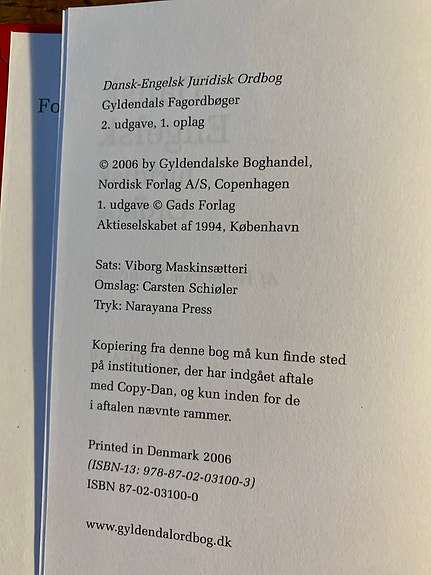 Fo

Dansk-Engelsk Juridisk Ordbog
Gyldendals Fagordbøger
2. udgave, 1. oplag

© 2006 by Gyldendalske Boghandel, Nordisk Forlag A/S, Copenhagen
1. udgave © Gads Forlag Aktieselskabet af 1994, København

Sats: Viborg Maskinsætteri
Omslag: Carsten Schiøler
Tryk: Narayana Press

Kopiering fra denne bog må kun finde sted på institutioner, der har indgået aftale med Copy-Dan, og kun inden for de i aftalen nævnte rammer.

Printed in Denmark 2006
(ISBN-13: 978-87-02-03100-3)
ISBN 87-02-03100-0

www.gyldendalordbog.dk